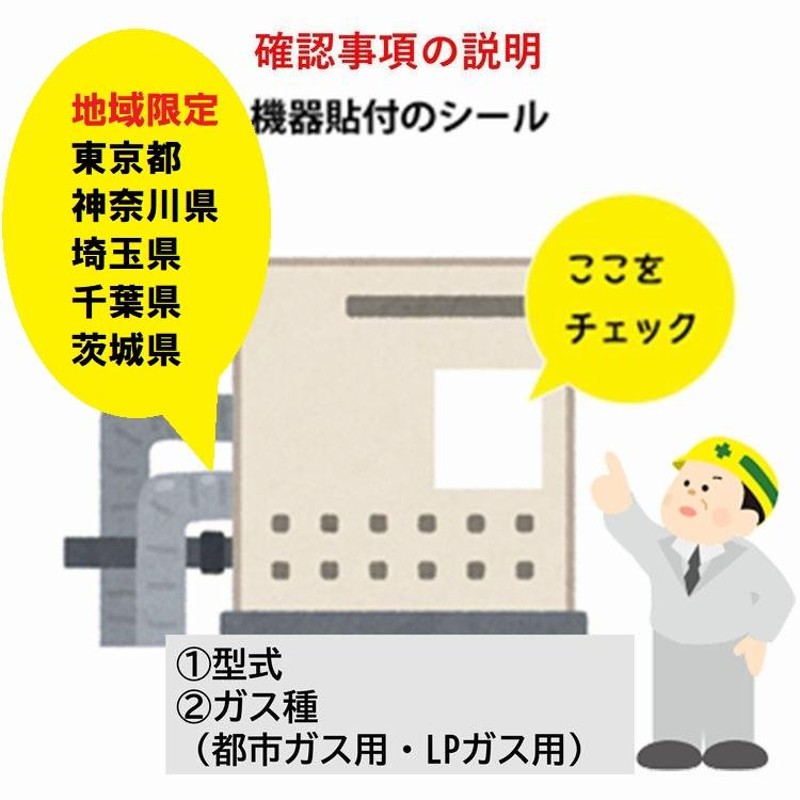 確認事項の説明

機器貼付のシール

地域限定
東京都
神奈川県
埼玉県
千葉県
茨城県

ここを
チェック

①型式
②ガス種
（都市ガス用・LPガス用）